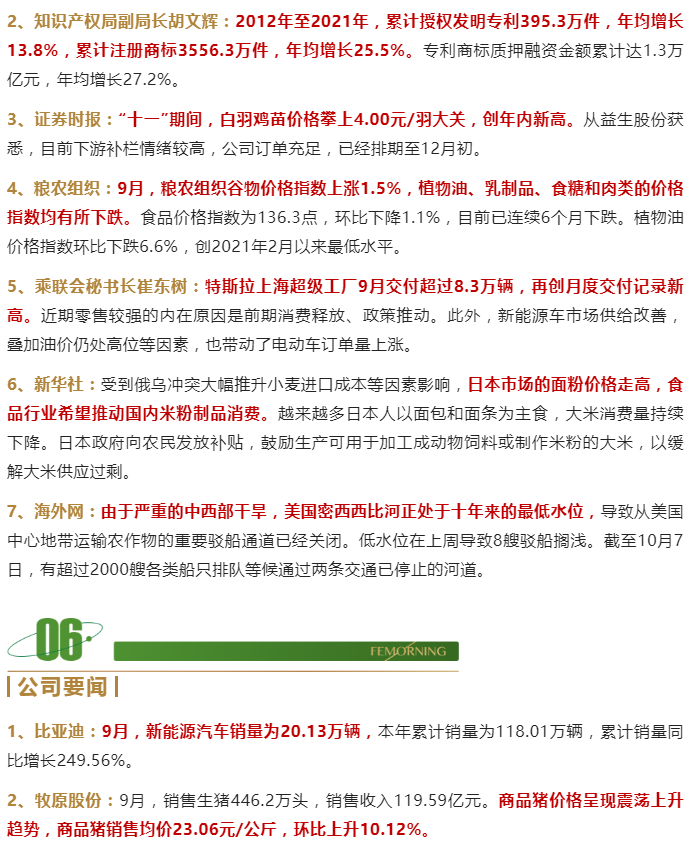 2、知识产权局副局长胡文辉：2012年至2021年，累计授权发明专利395.3万件，年均增长13.8%，累计注册商标3556.3万件，年均增长25.5%。专利商标质押融资金额累计达1.3万亿元，年均增长27.2%。

3、证券时报：“十一”期间，白羽鸡苗价格攀上4.00元/羽大关，创年内新高。从益生股份获悉，目前下游补栏情绪较高，公司订单充足，已经排期至12月初。

4、粮农组织：9月，粮农组织谷物价格指数上涨1.5%，植物油、乳制品、食糖和肉类的价格指数均有所下跌。食品价格指数为136.3点，环比下降1.1%，目前已连续6个月下跌。植物油价格指数环比下跌6.6%，创2021年2月以来最低水平。

5、乘联会秘书长崔东树：特斯拉上海超级工厂9月交付超过8.3万辆，再创月度交付记录新高。近期零售较强的内在原因是前期消费释放、政策推动。此外，新能源车市场供给改善，叠加油价仍处高位等因素，也带动了电动车订单量上涨。

6、新华社：受到俄乌冲突大幅推升小麦进口成本等因素影响，日本市场的面粉价格走高，食品行业希望推动国内米粉制品消费。越来越多日本人以面包和面条为主食，大米消费量持续下降。日本政府向农民发放补贴，鼓励生产可用于加工成动物饲料或制作米粉的大米，以缓解大米供应过剩。

7、海外网：由于严重的中西部干旱，美国密西西比河正处于十年来的最低水位，导致从美国中心地带运输农作物的重要驳船通道已经关闭。低水位在上周导致8艘驳船搁浅。截至10月7日，有超过2000艘各类船只排队等候通过两条交通已停止的河道。

06

FEMORNING

| 公司要闻 |

1、比亚迪：9月，新能源汽车销量为20.13万辆，本年累计销量为118.01万辆，累计销量同比增长249.56%。

2、牧原股份：9月，销售生猪446.2万头，销售收入119.59亿元。商品猪价格呈现震荡上升趋势，商品猪销售均价23.06元/公斤，环比上升10.12%。